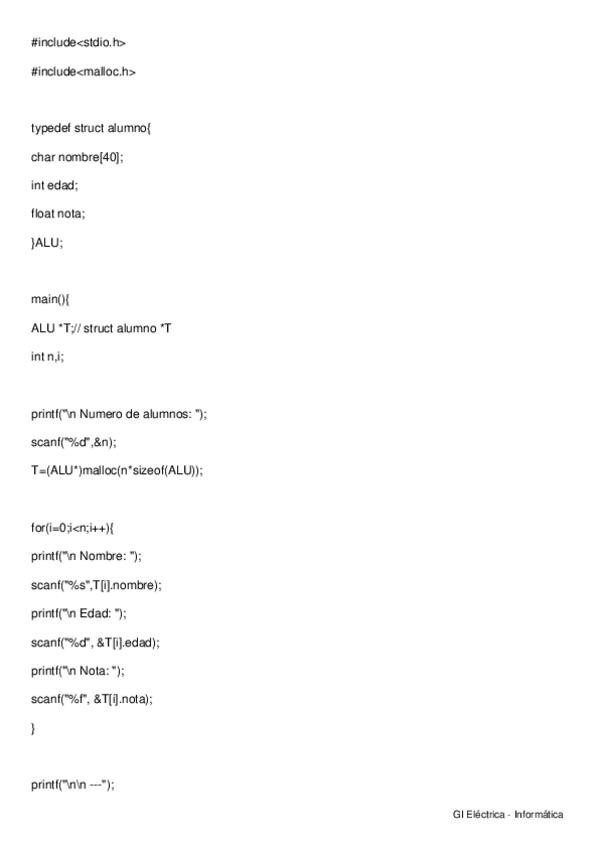 #include<stdio.h>

#include<malloc.h>

typedef struct alumno{

char nombre[40];

int edad;

float nota;

}ALU;

main(){

ALU *T;// struct alumno *T

int n,i;

printf("\n Numero de alumnos: ");

scanf("%d",&n);

T=(ALU*)malloc(n*sizeof(ALU));

for(i=0;i<n;i++){

printf("\n Nombre: ");

scanf("%s",T[i].nombre);

printf("\n Edad: ");

scanf("%d", &T[i].edad);

printf("\n Nota: ");

scanf("%f", &T[i].nota);

}

printf("\n\n ---");

GI Eléctrica - Informática